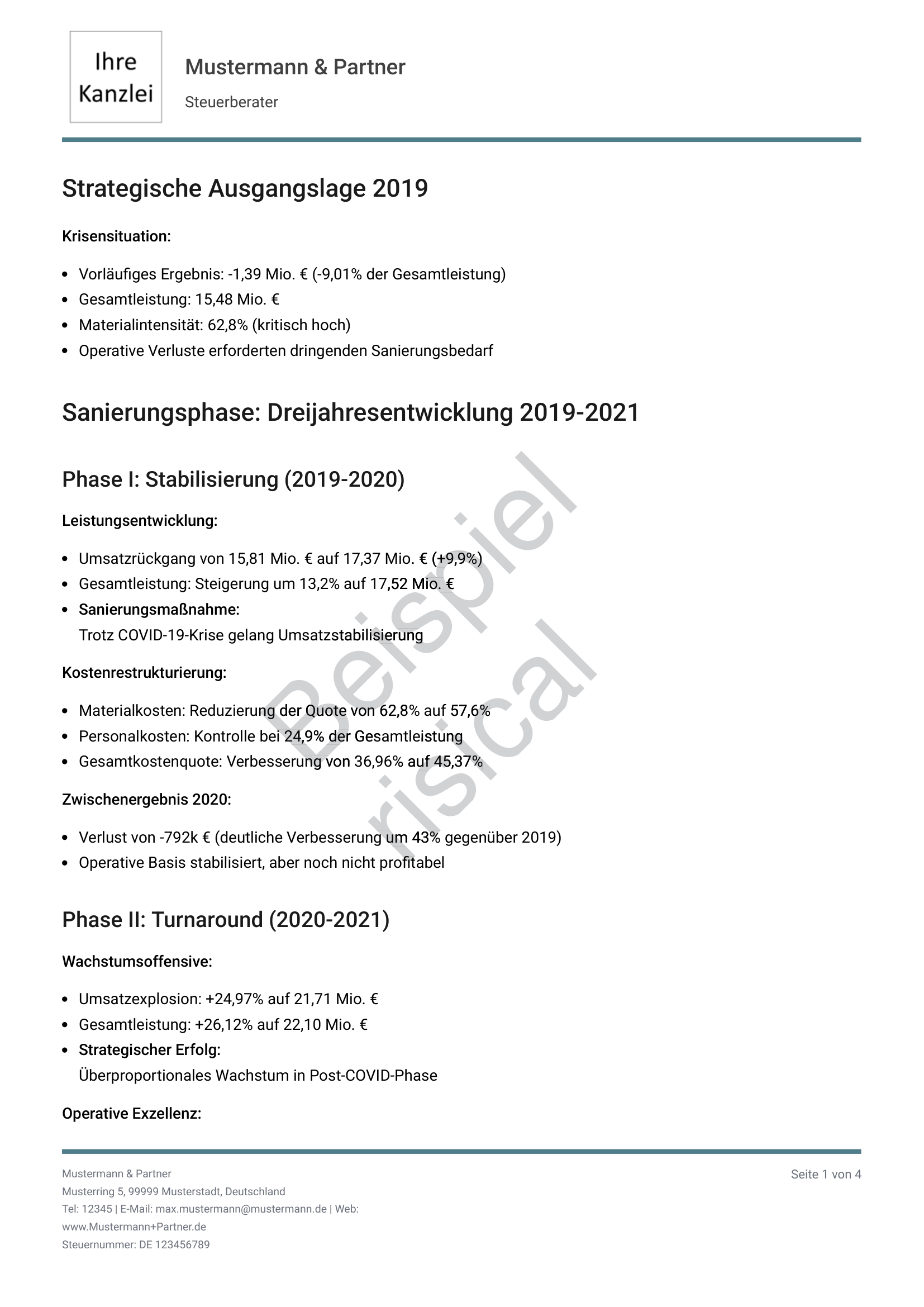 Ihre Kanzlei

Mustermann & Partner

Steuerberater

Strategische Ausgangslage 2019

Krisensituation:

- Vorläufiges Ergebnis: -1,39 Mio. € (-9,01% der Gesamtleistung)
- Gesamtleistung: 15,48 Mio. €
- Materialintensität: 62,8% (kritisch hoch)
- Operative Verluste erforderten dringenden Sanierungsbedarf

Sanierungsphase: Dreijahresentwicklung 2019-2021

Phase I: Stabilisierung (2019-2020)

Leistungsentwicklung:

- Umsatzrückgang von 15,81 Mio. € auf 17,37 Mio. € (+9,9%)
- Gesamtleistung: Steigerung um 13,2% auf 17,52 Mio. €
- Sanierungsmaßnahme:
  Trotz COVID-19-Krise gelang Umsatzstabilisierung

Kostenrestrukturierung:

- Materialkosten: Reduzierung der Quote von 62,8% auf 57,6%
- Personalkosten: Kontrolle bei 24,9% der Gesamtleistung
- Gesamtkostenquote: Verbesserung von 36,96% auf 45,37%

Zwischenergebnis 2020:

- Verlust von -792k € (deutliche Verbesserung um 43% gegenüber 2019)
- Operative Basis stabilisiert, aber noch nicht profitabel

Phase II: Turnaround (2020-2021)

Wachstumsoffensive:

- Umsatzexplosion: +24,97% auf 21,71 Mio. €
- Gesamtleistung: +26,12% auf 22,10 Mio. €
- Strategischer Erfolg:
  Überproportionales Wachstum in Post-COVID-Phase

Operative Exzellenz:

Beispiel risical

Mustermann & Partner
Musterring 5, 99999 Musterstadt, Deutschland
Tel: 12345 | E-Mail: max.mustermann@mustermann.de | Web: www.Mustermann+Partner.de
Steuernummer: DE 123456789

Seite 1 von 4